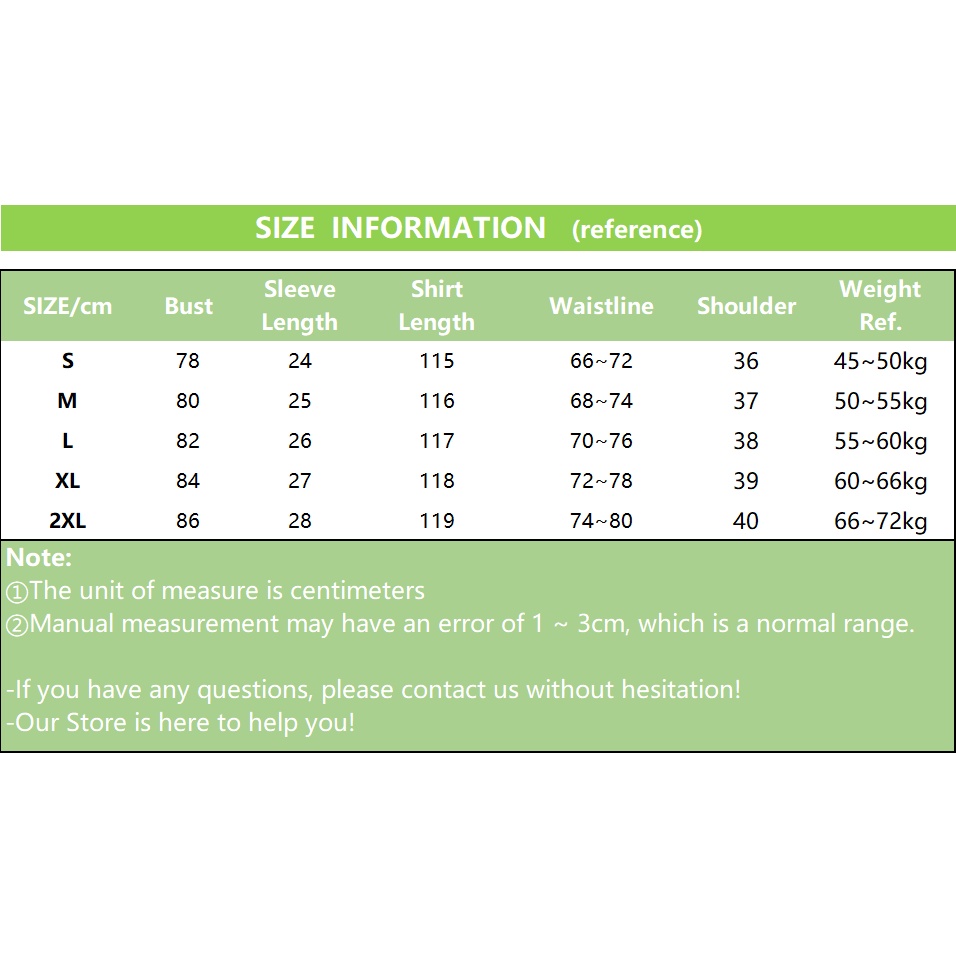 SIZE INFORMATION (reference)

| SIZE/cm | Bust | Sleeve Length | Shirt Length | Waistline | Shoulder | Weight Ref. |
|---|---|---|---|---|---|---|
| S | 78 | 24 | 115 | 66~72 | 36 | 45~50kg |
| M | 80 | 25 | 116 | 68~74 | 37 | 50~55kg |
| L | 82 | 26 | 117 | 70~76 | 38 | 55~60kg |
| XL | 84 | 27 | 118 | 72~78 | 39 | 60~66kg |
| 2XL | 86 | 28 | 119 | 74~80 | 40 | 66~72kg |

Note:
①The unit of measure is centimeters
②Manual measurement may have an error of 1 ~ 3cm, which is a normal range.

-If you have any questions, please contact us without hesitation!
-Our Store is here to help you!